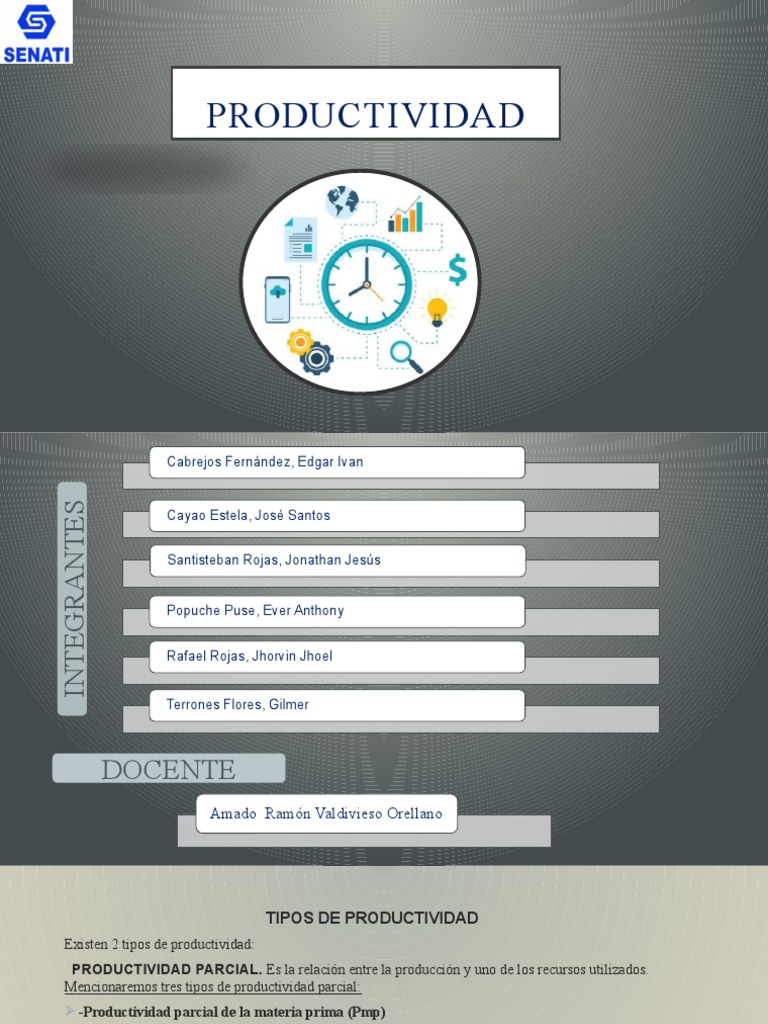 SENATI

PRODUCTIVIDAD

INTEGRANTES

Cabrejos Fernández, Edgar Ivan

Cayao Estela, José Santos

Santisteban Rojas, Jonathan Jesús

Popuche Puse, Ever Anthony

Rafael Rojas, Jhorvin Jhoel

Terrones Flores, Gilmer

DOCENTE

Amado Ramón Valdivieso Orellano

TIPOS DE PRODUCTIVIDAD

Existen 2 tipos de productividad:

PRODUCTIVIDAD PARCIAL. Es la relación entre la producción y uno de los recursos utilizados.

Mencionaremos tres tipos de productividad parcial:

-Productividad parcial de la materia prima (Pmp)